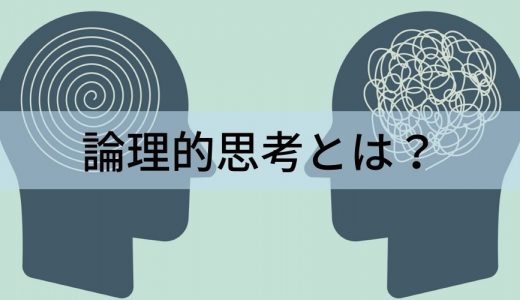 論理的思考とは？